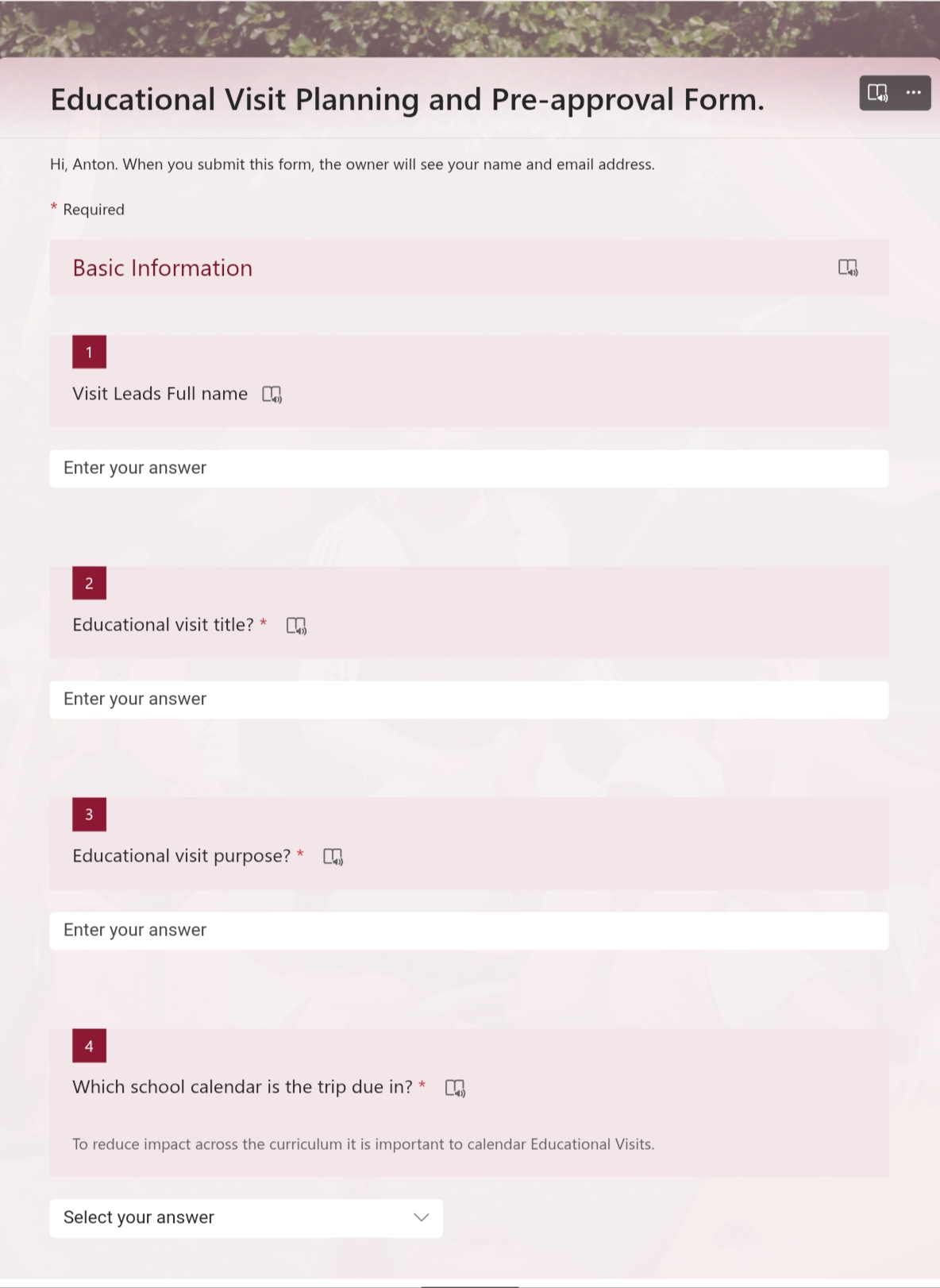 Educational Visit Planning and Pre-approval Form.

Hi, Anton. When you submit this form, the owner will see your name and email address.

* Required

Basic Information

1

Visit Leads Full name

Enter your answer

2

Educational visit title? *

Enter your answer

3

Educational visit purpose? *

Enter your answer

4

Which school calendar is the trip due in? *

To reduce impact across the curriculum it is important to calendar Educational Visits.

Select your answer